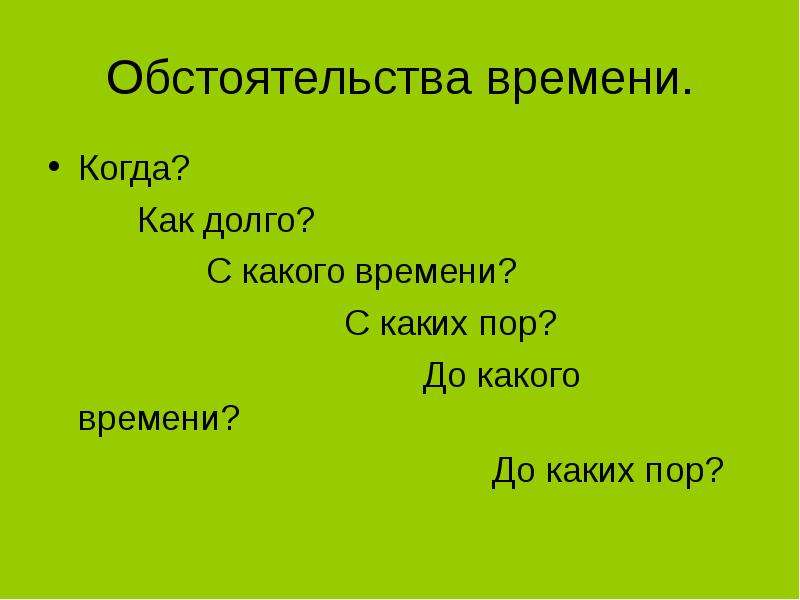 Обстоятельства времени.

• Когда?
Как долго?
С какого времени?
С каких пор?
До какого времени?
До каких пор?